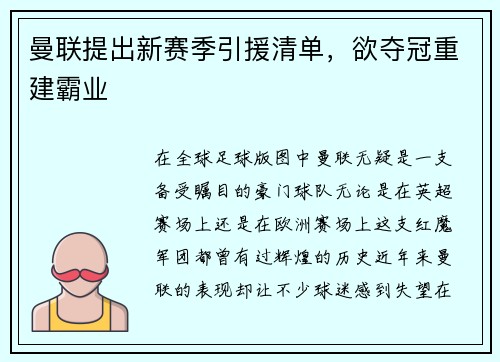 曼联提出新赛季引援清单，欲夺冠重建霸业

在全球足球版图中曼联无疑是一支备受瞩目的豪门球队无论是在英超赛场上还是在欧洲赛场上这支红魔军团都曾有过辉煌的历史近年来曼联的表现却让不少球迷感到失望在